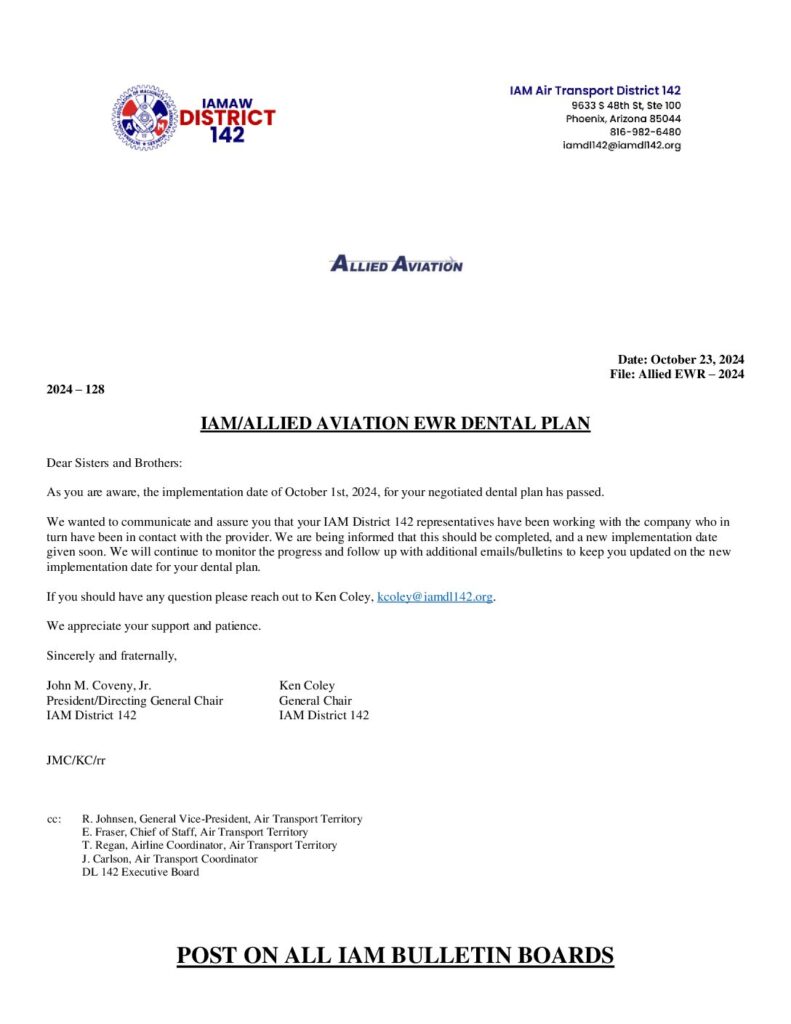 IAMAW DISTRICT 142

IAM Air Transport District 142
9633 S 48th St, Ste 100
Phoenix, Arizona 85044
816-982-6480
iamdl142@iamdl142.org

ALLIED AVIATION

Date: October 23, 2024
File: Allied EWR – 2024

2024 – 128

IAM/ALLIED AVIATION EWR DENTAL PLAN

Dear Sisters and Brothers:

As you are aware, the implementation date of October 1st, 2024, for your negotiated dental plan has passed.

We wanted to communicate and assure you that your IAM District 142 representatives have been working with the company who in turn have been in contact with the provider. We are being informed that this should be completed, and a new implementation date given soon. We will continue to monitor the progress and follow up with additional emails/bulletins to keep you updated on the new implementation date for your dental plan.

If you should have any question please reach out to Ken Coley, kcoley@iamdl142.org.

We appreciate your support and patience.

Sincerely and fraternally,

John M. Coveny, Jr.
President/Directing General Chair
IAM District 142

Ken Coley
General Chair
IAM District 142

JMC/KC/rr

cc: R. Johnsen, General Vice-President, Air Transport Territory
E. Fraser, Chief of Staff, Air Transport Territory
T. Regan, Airline Coordinator, Air Transport Territory
J. Carlson, Air Transport Coordinator
DL 142 Executive Board

POST ON ALL IAM BULLETIN BOARDS